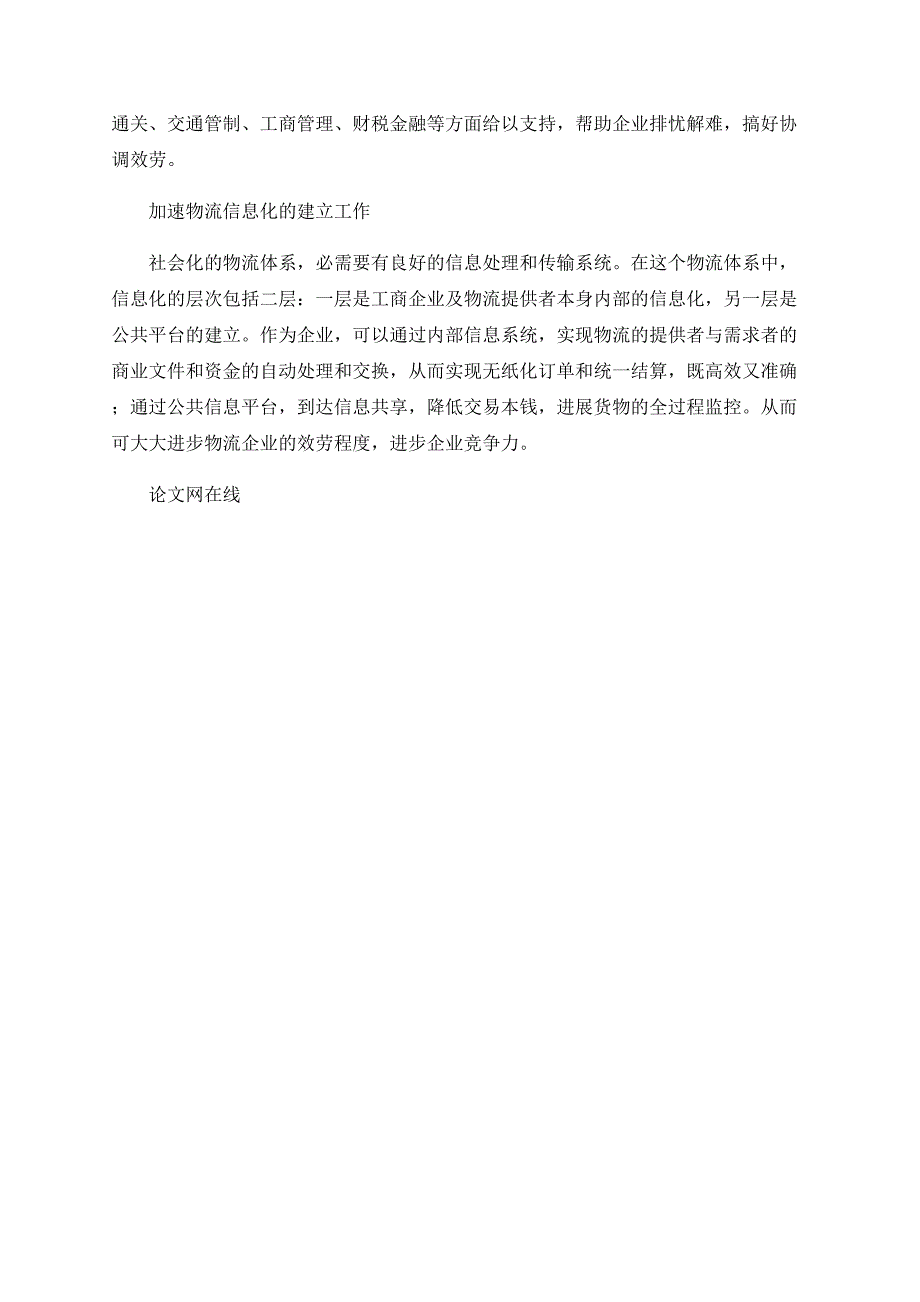 通关、交通管制、工商管理、财税金融等方面给以支持，帮助企业排忧解难，搞好协调效劳。

加速物流信息化的建立工作

社会化的物流体系，必需要有良好的信息处理和传输系统。在这个物流体系中，信息化的层次包括二层：一层是工商企业及物流提供者本身内部的信息化，另一层是公共平台的建立。作为企业，可以通过内部信息系统，实现物流的提供者与需求者的商业文件和资金的自动处理和交换，从而实现无纸化订单和统一结算，既高效又准确；通过公共信息平台，到达信息共享，降低交易本钱，进展货物的全过程监控。从而可大大进步物流企业的效劳程度，进步企业竞争力。

论文网在线